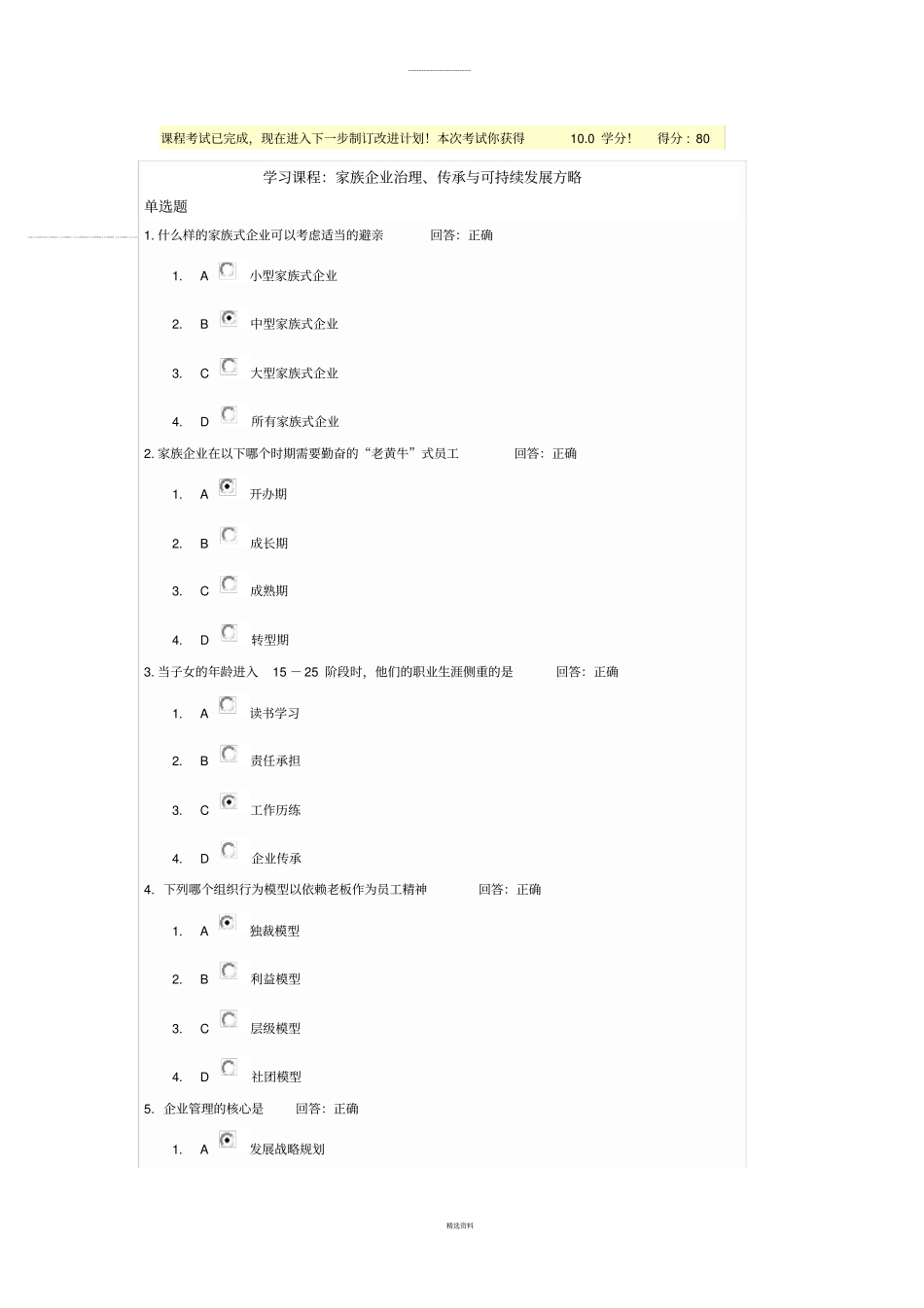 课程考试已完成，现在进入下一步制订改进计划！本次考试你获得 10.0 学分！ 得分：80

学习课程：家族企业治理、传承与可持续发展方略

单选题

1. 什么样的家族式企业可以考虑适当的避亲 回答：正确

1. A 小型家族式企业
2. B 中型家族式企业
3. C 大型家族式企业
4. D 所有家族式企业

2. 家族企业在以下哪个时期需要勤奋的“老黄牛”式员工 回答：正确

1. A 开办期
2. B 成长期
3. C 成熟期
4. D 转型期

3. 当子女的年龄进入 15 － 25 阶段时，他们的职业生涯侧重的是 回答：正确

1. A 读书学习
2. B 责任承担
3. C 工作历练
4. D 企业传承

4. 下列哪个组织行为模型以依赖老板作为员工精神 回答：正确

1. A 独裁模型
2. B 利益模型
3. C 层级模型
4. D 社团模型

5. 企业管理的核心是 回答：正确

1. A 发展战略规划

精选资料